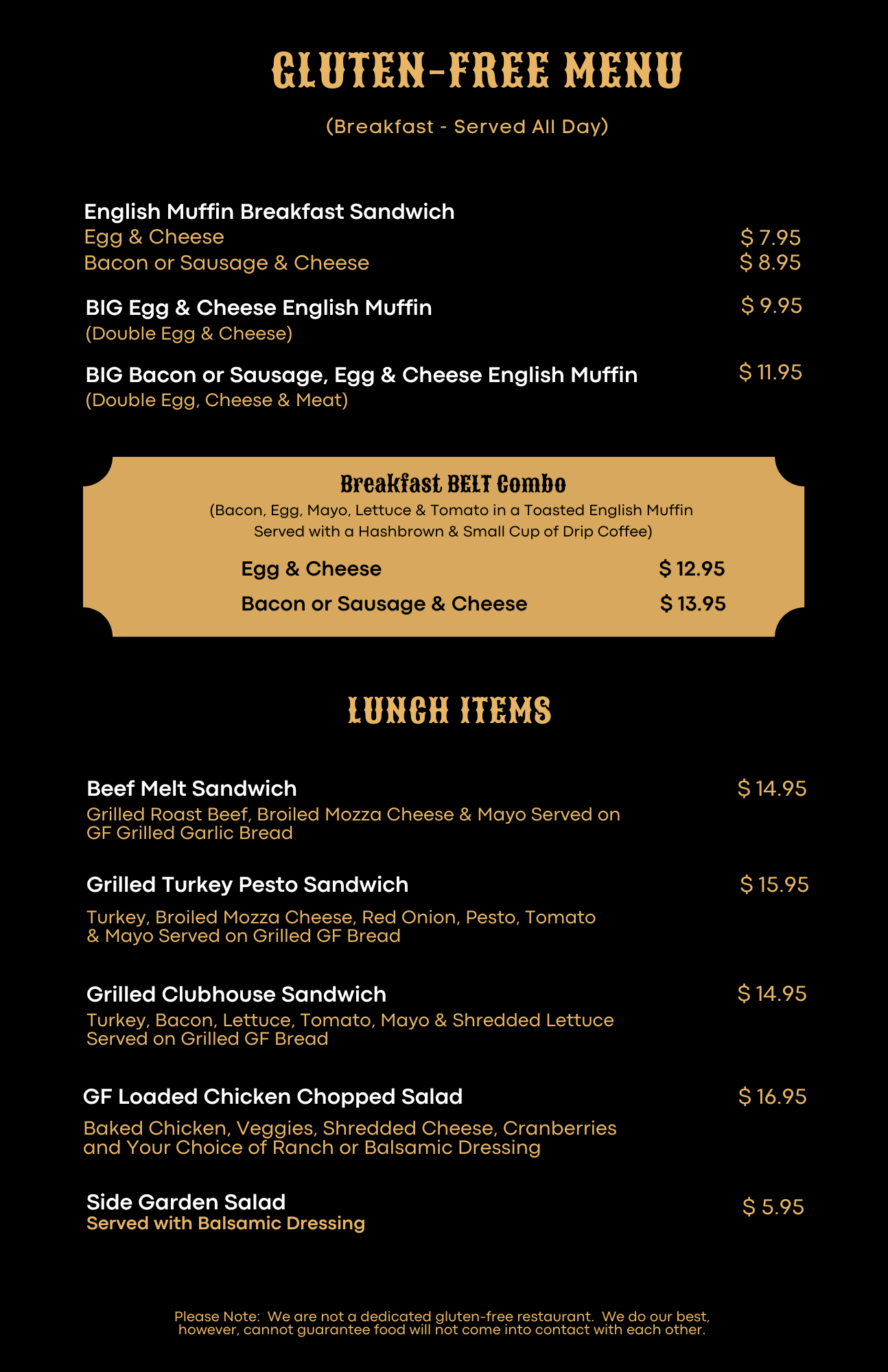 GLUTEN-FREE MENU

(Breakfast - Served All Day)

English Muffin Breakfast Sandwich
Egg & Cheese $ 7.95
Bacon or Sausage & Cheese $ 8.95

BIG Egg & Cheese English Muffin $ 9.95
(Double Egg & Cheese)

BIG Bacon or Sausage, Egg & Cheese English Muffin $ 11.95
(Double Egg, Cheese & Meat)

Breakfast BELT Combo
(Bacon, Egg, Mayo, Lettuce & Tomato in a Toasted English Muffin Served with a Hashbrown & Small Cup of Drip Coffee)

Egg & Cheese $ 12.95
Bacon or Sausage & Cheese $ 13.95

LUNCH ITEMS

Beef Melt Sandwich $ 14.95
Grilled Roast Beef, Broiled Mozza Cheese & Mayo Served on GF Grilled Garlic Bread

Grilled Turkey Pesto Sandwich $ 15.95
Turkey, Broiled Mozza Cheese, Red Onion, Pesto, Tomato & Mayo Served on Grilled GF Bread

Grilled Clubhouse Sandwich $ 14.95
Turkey, Bacon, Lettuce, Tomato, Mayo & Shredded Lettuce Served on Grilled GF Bread

GF Loaded Chicken Chopped Salad $ 16.95
Baked Chicken, Veggies, Shredded Cheese, Cranberries and Your Choice of Ranch or Balsamic Dressing

Side Garden Salad $ 5.95
Served with Balsamic Dressing

Please Note: We are not a dedicated gluten-free restaurant. We do our best, however, cannot guarantee food will not come into contact with each other.